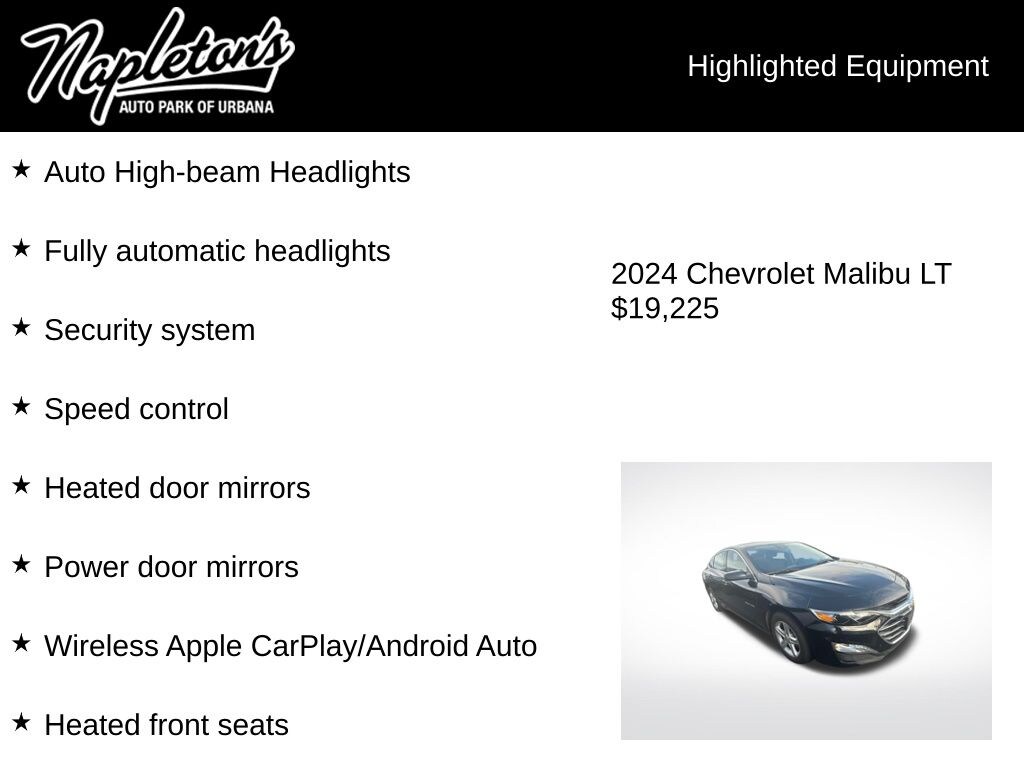 Napleton's
AUTO PARK OF URBANA

Highlighted Equipment

★ Auto High-beam Headlights

★ Fully automatic headlights

★ Security system

★ Speed control

★ Heated door mirrors

★ Power door mirrors

★ Wireless Apple CarPlay/Android Auto

★ Heated front seats

2024 Chevrolet Malibu LT
$19,225